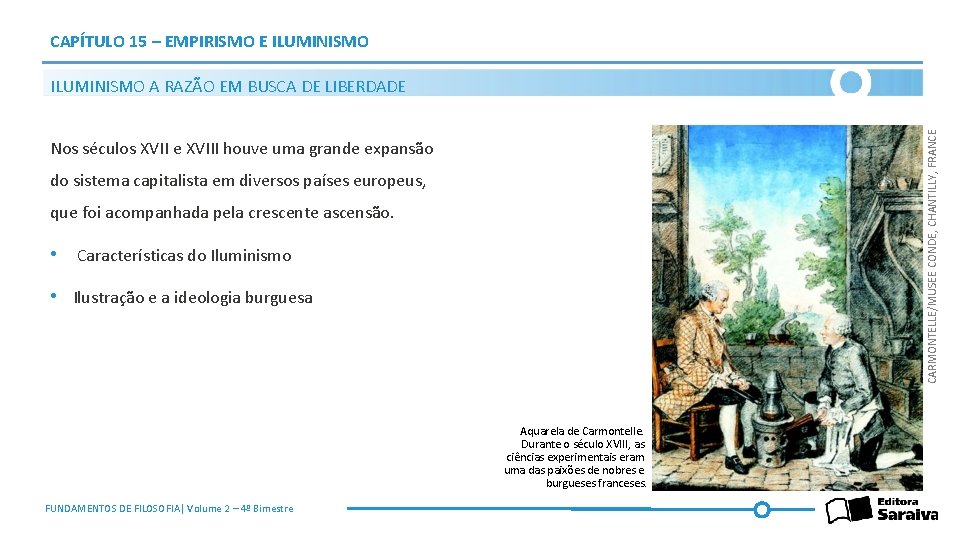 CAPÍTULO 15 – EMPIRISMO E ILUMINISMO

ILUMINISMO A RAZÃO EM BUSCA DE LIBERDADE

Nos séculos XVII e XVIII houve uma grande expansão do sistema capitalista em diversos países europeus, que foi acompanhada pela crescente ascensão.

• Características do Iluminismo

• Ilustração e a ideologia burguesa

CARMONTELLE/MUSEE CONDE, CHANTILLY, FRANCE

Aquarela de Carmontelle. Durante o século XVIII, as ciências experimentais eram uma das paixões de nobres e burgueses franceses.

FUNDAMENTOS DE FILOSOFIA| Volume 2 – 4º Bimestre

Editora Saraiva